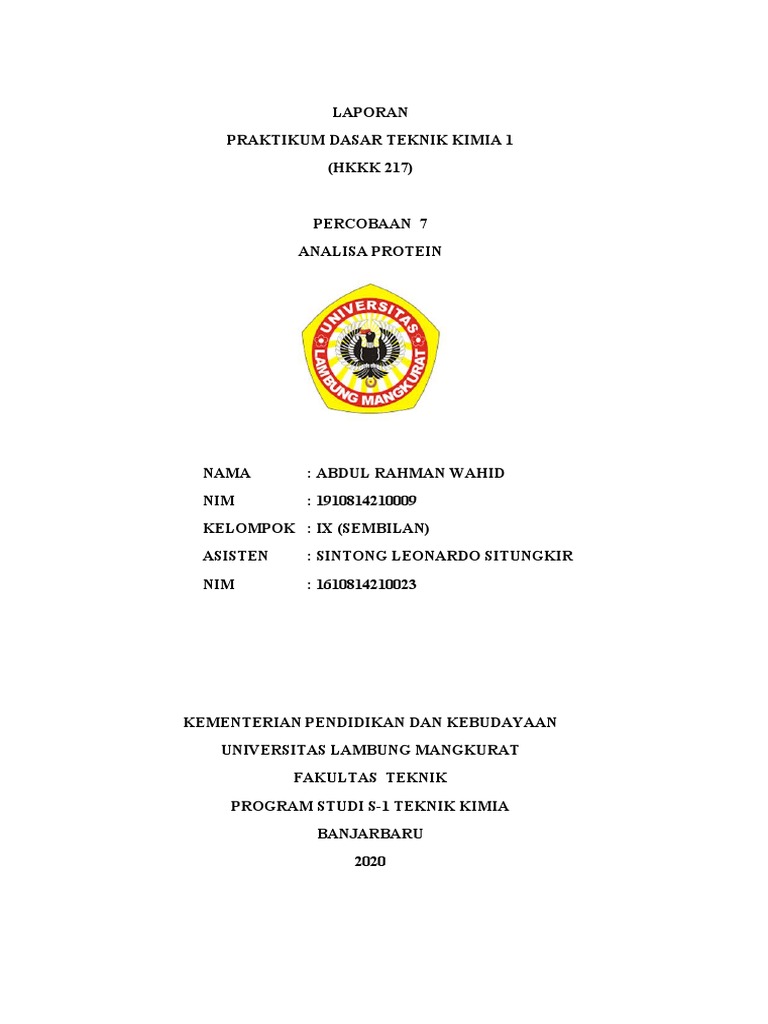 LAPORAN

PRAKTIKUM DASAR TEKNIK KIMIA 1

(HKKK 217)

PERCOBAAN 7

ANALISA PROTEIN

UNIVERSITAS LAMBUNG MANGKURAT

NAMA : ABDUL RAHMAN WAHID

NIM : 1910814210009

KELOMPOK : IX (SEMBILAN)

ASISTEN : SINTONG LEONARDO SITUNGKIR

NIM : 1610814210023

KEMENTERIAN PENDIDIKAN DAN KEBUDAYAAN

UNIVERSITAS LAMBUNG MANGKURAT

FAKULTAS TEKNIK

PROGRAM STUDI S-1 TEKNIK KIMIA

BANJARBARU

2020